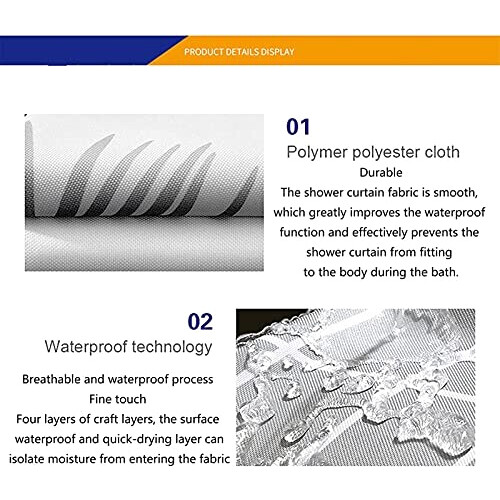 PRODUCT DETAILS DISPLAY

01
Polymer polyester cloth
Durable
The shower curtain fabric is smooth, which greatly improves the waterproof function and effectively prevents the shower curtain from fitting to the body during the bath.

02
Waterproof technology
Breathable and waterproof process
Fine touch
Four layers of craft layers, the surface waterproof and quick-drying layer can isolate moisture from entering the fabric